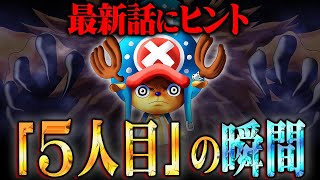 最新話にヒント

『5人目』の瞬間